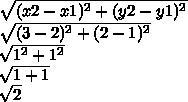 $\sqrt{(x2-x1)^2+(y2-y1)^2}$
$\sqrt{(3-2)^2+(2-1)^2}$
$\sqrt{1^2+1^2}$
$\sqrt{1+1}$
$\sqrt{2}$